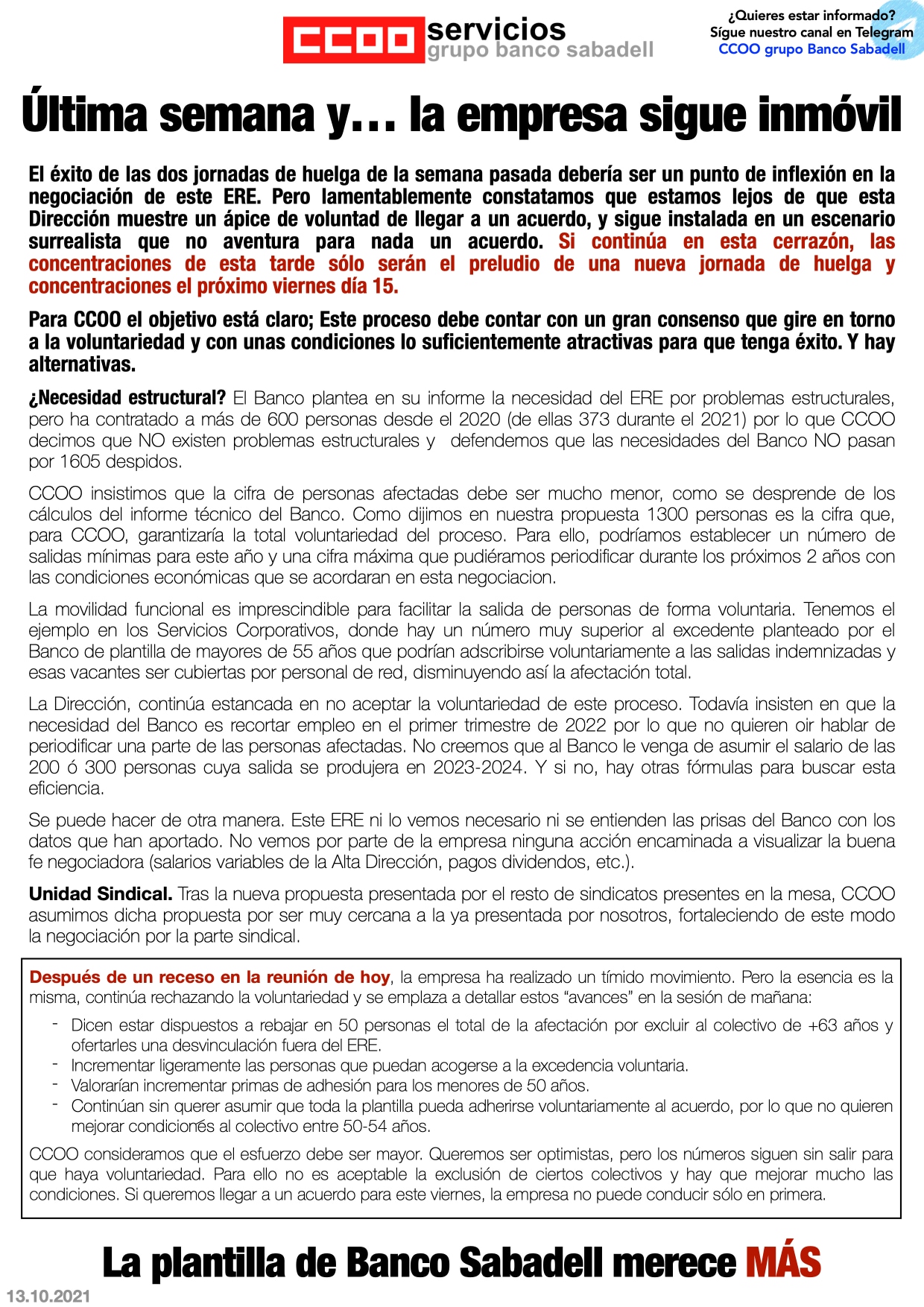 CCOO servicios
grupo banco sabadell

¿Quieres estar informado?
Sígue nuestro canal en Telegram
CCOO grupo Banco Sabadell

Última semana y… la empresa sigue inmóvil

El éxito de las dos jornadas de huelga de la semana pasada debería ser un punto de inflexión en la negociación de este ERE. Pero lamentablemente constatamos que estamos lejos de que esta Dirección muestre un ápice de voluntad de llegar a un acuerdo, y sigue instalada en un escenario surrealista que no aventura para nada un acuerdo. Si continúa en esta cerrazón, las concentraciones de esta tarde sólo serán el preludio de una nueva jornada de huelga y concentraciones el próximo viernes día 15.

Para CCOO el objetivo está claro; Este proceso debe contar con un gran consenso que gire en torno a la voluntariedad y con unas condiciones lo suficientemente atractivas para que tenga éxito. Y hay alternativas.

¿Necesidad estructural? El Banco plantea en su informe la necesidad del ERE por problemas estructurales, pero ha contratado a más de 600 personas desde el 2020 (de ellas 373 durante el 2021) por lo que CCOO decimos que NO existen problemas estructurales y defendemos que las necesidades del Banco NO pasan por 1605 despidos.

CCOO insistimos que la cifra de personas afectadas debe ser mucho menor, como se desprende de los cálculos del informe técnico del Banco. Como dijimos en nuestra propuesta 1300 personas es la cifra que, para CCOO, garantizaría la total voluntariedad del proceso. Para ello, podríamos establecer un número de salidas mínimas para este año y una cifra máxima que pudiéramos periodificar durante los próximos 2 años con las condiciones económicas que se acordaran en esta negociacion.

La movilidad funcional es imprescindible para facilitar la salida de personas de forma voluntaria. Tenemos el ejemplo en los Servicios Corporativos, donde hay un número muy superior al excedente planteado por el Banco de plantilla de mayores de 55 años que podrían adscribirse voluntariamente a las salidas indemnizadas y esas vacantes ser cubiertas por personal de red, disminuyendo así la afectación total.

La Dirección, continúa estancada en no aceptar la voluntariedad de este proceso. Todavía insisten en que la necesidad del Banco es recortar empleo en el primer trimestre de 2022 por lo que no quieren oir hablar de periodificar una parte de las personas afectadas. No creemos que al Banco le venga de asumir el salario de las 200 ó 300 personas cuya salida se produjera en 2023-2024. Y si no, hay otras fórmulas para buscar esta eficiencia.

Se puede hacer de otra manera. Este ERE ni lo vemos necesario ni se entienden las prisas del Banco con los datos que han aportado. No vemos por parte de la empresa ninguna acción encaminada a visualizar la buena fe negociadora (salarios variables de la Alta Dirección, pagos dividendos, etc.).

Unidad Sindical. Tras la nueva propuesta presentada por el resto de sindicatos presentes en la mesa, CCOO asumimos dicha propuesta por ser muy cercana a la ya presentada por nosotros, fortaleciendo de este modo la negociación por la parte sindical.

Después de un receso en la reunión de hoy, la empresa ha realizado un tímido movimiento. Pero la esencia es la misma, continúa rechazando la voluntariedad y se emplaza a detallar estos “avances” en la sesión de mañana:
- Dicen estar dispuestos a rebajar en 50 personas el total de la afectación por excluir al colectivo de +63 años y ofertarles una desvinculación fuera del ERE.
- Incrementar ligeramente las personas que puedan acogerse a la excedencia voluntaria.
- Valorarían incrementar primas de adhesión para los menores de 50 años.
- Continúan sin querer asumir que toda la plantilla pueda adherirse voluntariamente al acuerdo, por lo que no quieren mejorar condiciones al colectivo entre 50-54 años.

CCOO consideramos que el esfuerzo debe ser mayor. Queremos ser optimistas, pero los números siguen sin salir para que haya voluntariedad. Para ello no es aceptable la exclusión de ciertos colectivos y hay que mejorar mucho las condiciones. Si queremos llegar a un acuerdo para este viernes, la empresa no puede conducir sólo en primera.

La plantilla de Banco Sabadell merece MÁS

13.10.2021